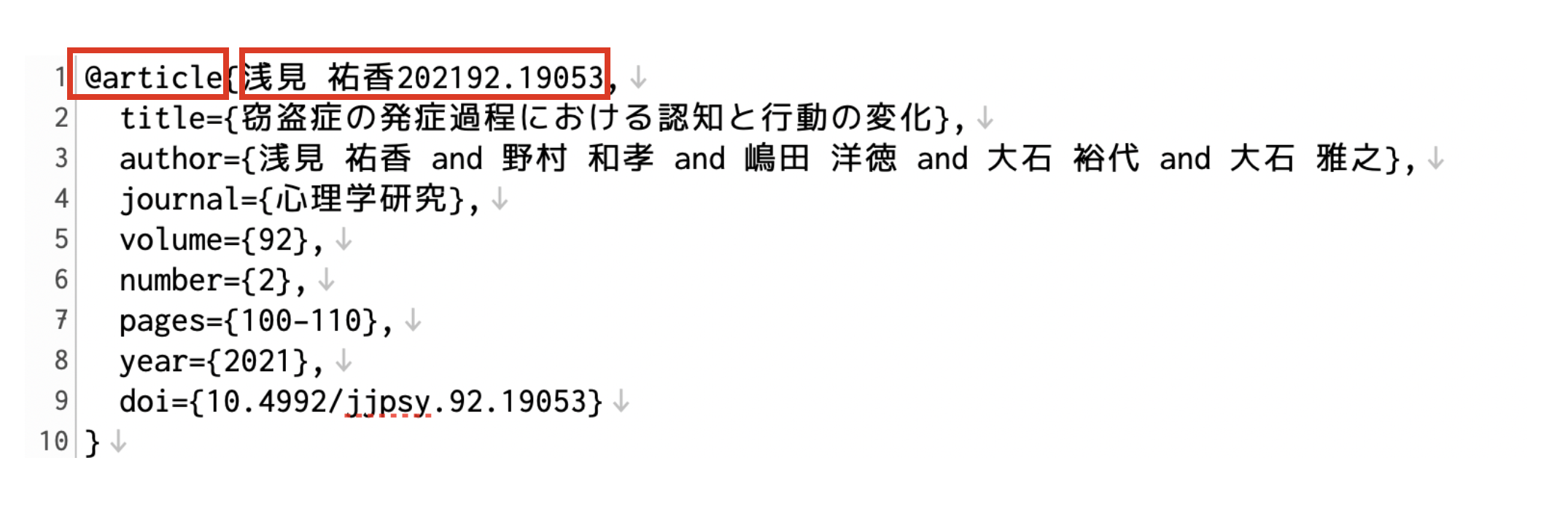 1 @article{浅見 祐香202192.19053,
2 title={窃盗症の発症過程における認知と行動の変化},
3 author={浅見 祐香 and 野村 和孝 and 嶋田 洋徳 and 大石 裕代 and 大石 雅之},
4 journal={心理学研究},
5 volume={92},
6 number={2},
7 pages={100-110},
8 year={2021},
9 doi={10.4992/jjpsy.92.19053}
10 }